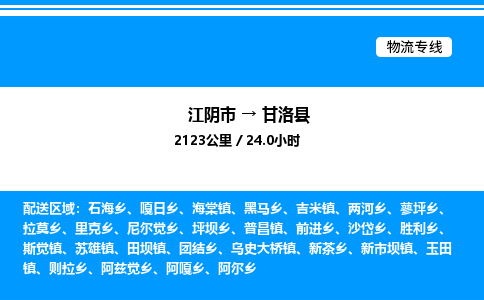 物流专线

江阴市 → 甘洛县
2123公里 / 24.0小时

配送区域：石海乡、嘎日乡、海棠镇、黑马乡、吉米镇、两河乡、蓼坪乡、拉莫乡、里克乡、尼尔觉乡、坪坝乡、普昌镇、前进乡、沙岱乡、胜利乡、斯觉镇、苏雄镇、田坝镇、团结乡、乌史大桥镇、新茶乡、新市坝镇、玉田镇、则拉乡、阿兹觉乡、阿嘎乡、阿尔乡